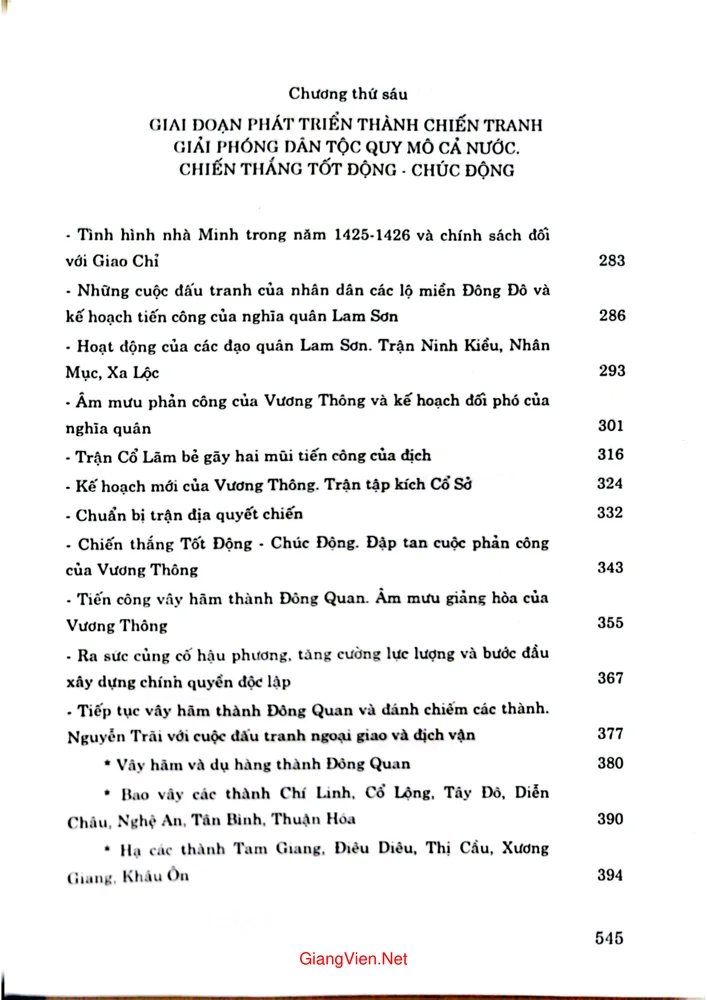 Chương thứ sáu

GIAI ĐOẠN PHÁT TRIỂN THÀNH CHIẾN TRANH GIẢI PHÓNG DÂN TỘC QUY MÔ CẢ NƯỚC. CHIẾN THẮNG TỐT ĐỘNG - CHÚC ĐỘNG

- Tình hình nhà Minh trong năm 1425-1426 và chính sách đối với Giao Chỉ 283

- Những cuộc đấu tranh của nhân dân các lộ miền Đông Đô và kế hoạch tiến công của nghĩa quân Lam Sơn 286

- Hoạt động của các đạo quân Lam Sơn. Trận Ninh Kiều, Nhân Mục, Xa Lộc 293

- Âm mưu phản công của Vương Thông và kế hoạch đối phó của nghĩa quân 301

- Trận Cổ Lãm bẻ gãy hai mũi tiến công của địch 316

- Kế hoạch mới của Vương Thông. Trận tập kích Cổ Sở 324

- Chuẩn bị trận địa quyết chiến 332

- Chiến thắng Tốt Động - Chúc Động. Đập tan cuộc phản công của Vương Thông 343

- Tiến công vây hãm thành Đông Quan. Âm mưu giảng hòa của Vương Thông 355

- Ra sức củng cố hậu phương, tăng cường lực lượng và bước đầu xây dựng chính quyền độc lập 367

- Tiếp tục vây hãm thành Đông Quan và đánh chiếm các thành. Nguyễn Trãi với cuộc đấu tranh ngoại giao và địch vận 377

* Vây hãm và dụ hàng thành Đông Quan 380

* Bao vây các thành Chí Linh, Cổ Lộng, Tây Đô, Diễn Châu, Nghệ An, Tân Bình, Thuận Hóa 390

* Hạ các thành Tam Giang, Điêu Diêu, Thị Cầu, Xương Giang, Khâu Ôn 394

545

GiangVien.Net